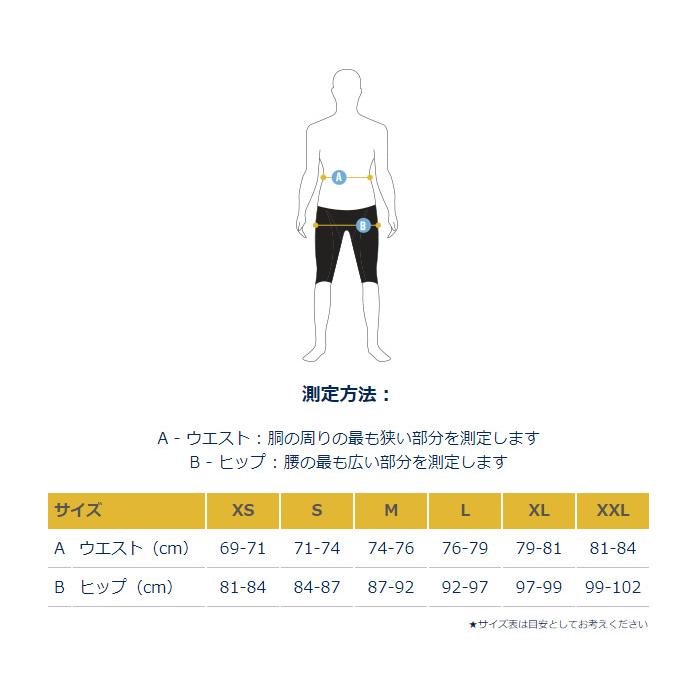 A

B

測定方法：

A - ウエスト：胴の周りの最も狭い部分を測定します
B - ヒップ：腰の最も広い部分を測定します

| サイズ | XS | S | M | L | XL | XXL |
|---|---|---|---|---|---|---|
| A ウエスト（cm） | 69-71 | 71-74 | 74-76 | 76-79 | 79-81 | 81-84 |
| B ヒップ（cm） | 81-84 | 84-87 | 87-92 | 92-97 | 97-99 | 99-102 |

★サイズ表は目安としてお考えください